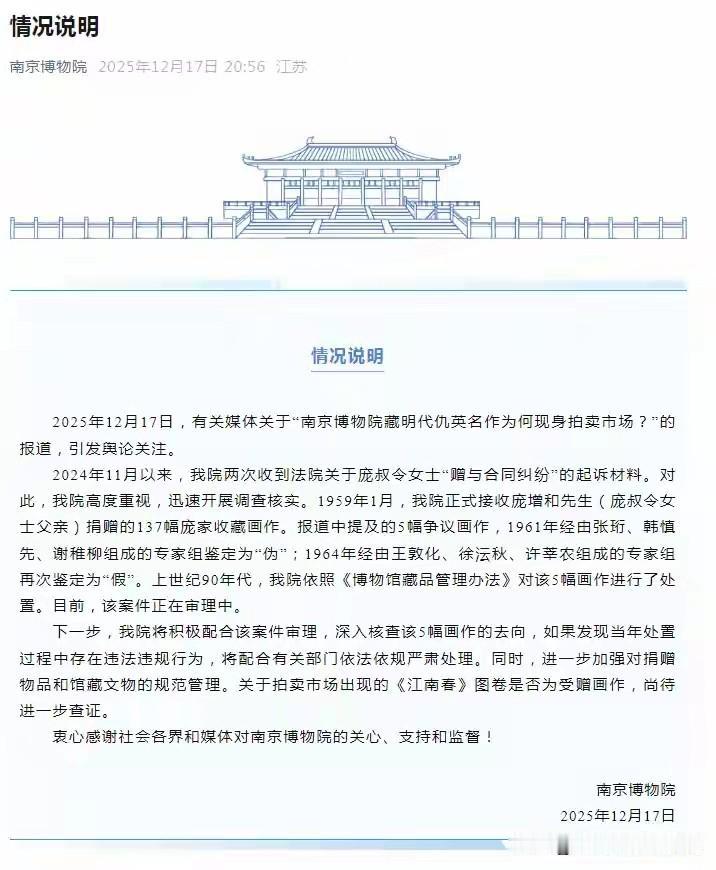 情况说明

南京博物院 2025年12月17日 20:56 江苏

情况说明

2025年12月17日，有关媒体关于“南京博物院藏明代仇英名作为何现身拍卖市场？”的报道，引发舆论关注。

2024年11月以来，我院两次收到法院关于庞叔令女士“赠与合同纠纷”的起诉材料。对此，我院高度重视，迅速开展调查核实。1959年1月，我院正式接收庞增和先生（庞叔令女士父亲）捐赠的137幅庞家收藏画作。报道中提及的5幅争议画作，1961年经由张珩、韩慎先、谢稚柳组成的专家组鉴定为“伪”；1964年经由王敦化、徐沄秋、许莘农组成的专家组再次鉴定为“假”。上世纪90年代，我院依照《博物馆藏品管理办法》对该5幅画作进行了处置。目前，该案件正在审理中。

下一步，我院将积极配合该案件审理，深入核查该5幅画作的去向，如果发现当年处置过程中存在违法违规行为，将配合有关部门依法依规严肃处理。同时，进一步加强对捐赠物品和馆藏文物的规范管理。关于拍卖市场出现的《江南春》图卷是否为受赠画作，尚待进一步查证。

衷心感谢社会各界和媒体对南京博物院的关心、支持和监督！

南京博物院
2025年12月17日